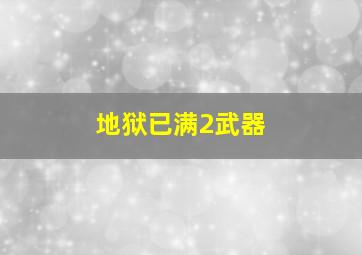 地狱已满2武器